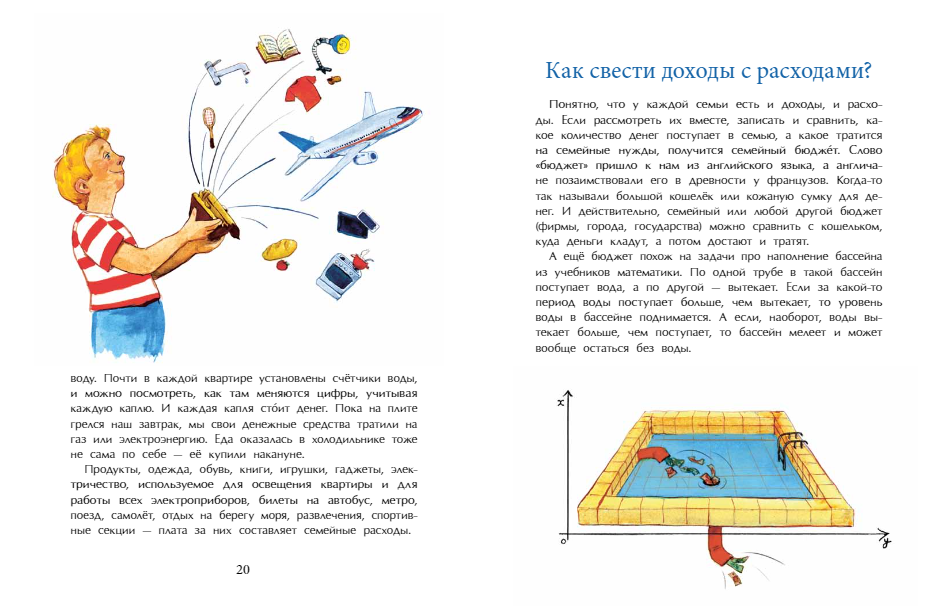 воду. Почти в каждой квартире установлены счётчики воды, и можно посмотреть, как там меняются цифры, учитывая каждую каплю. И каждая капля сто́ит денег. Пока на плите грелся наш завтрак, мы свои денежные средства тратили на газ или электроэнергию. Еда оказалась в холодильнике тоже не сама по себе — её купили накануне.

Продукты, одежда, обувь, книги, игрушки, гаджеты, электричество, используемое для освещения квартиры и для работы всех электроприборов, билеты на автобус, метро, поезд, самолёт, отдых на берегу моря, развлечения, спортивные секции — плата за них составляет семейные расходы.

20

Как свести доходы с расходами?

Понятно, что у каждой семьи есть и доходы, и расходы. Если рассмотреть их вместе, записать и сравнить, какое количество денег поступает в семью, а какое тратится на семейные нужды, получится семейный бюджет. Слово «бюджет» пришло к нам из английского языка, а англичане позаимствовали его в древности у французов. Когда-то так называли большой кошелёк или кожаную сумку для денег. И действительно, семейный или любой другой бюджет (фирмы, города, государства) можно сравнить с кошельком, куда деньги кладут, а потом достают и тратят.

А ещё бюджет похож на задачи про наполнение бассейна из учебников математики. По одной трубе в такой бассейн поступает вода, а по другой — вытекает. Если за какой-то период воды поступает больше, чем вытекает, то уровень воды в бассейне поднимается. А если, наоборот, воды вытекает больше, чем поступает, то бассейн мелеет и может вообще остаться без воды.

x
o
y